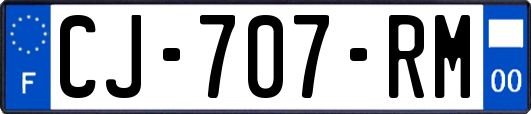 F
CJ-707-RM
00